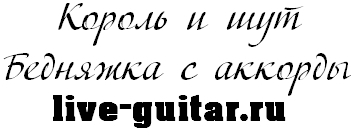 Король и шут
Бедняжка с аккорды
live-guitar.ru